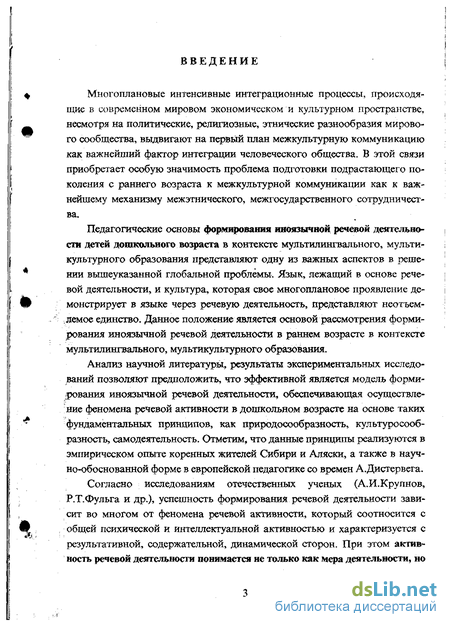 ВВЕДЕНИЕ

Многоплановые интенсивные интеграционные процессы, происходящие в современном мировом экономическом и культурном пространстве, несмотря на политические, религиозные, этнические разнообразия мирового сообщества, выдвигают на первый план межкультурную коммуникацию как важнейший фактор интеграции человеческого общества. В этой связи приобретает особую значимость проблема подготовки подрастающего поколения с раннего возраста к межкультурной коммуникации как к важнейшему механизму межэтнического, межгосударственного сотрудничества.

Педагогические основы формирования иноязычной речевой деятельности детей дошкольного возраста в контексте мультилингвального, мультикультурного образования представляют одну из важных аспектов в решении вышеуказанной глобальной проблемы. Язык, лежащий в основе речевой деятельности, и культура, которая свое многоплановое проявление демонстрирует в языке через речевую деятельность, представляют неотъемлемое единство. Данное положение является основой рассмотрения формирования иноязычной речевой деятельности в раннем возрасте в контексте мультилингвального, мультикультурного образования.

Анализ научной литературы, результаты экспериментальных исследований позволяют предположить, что эффективной является модель формирования иноязычной речевой деятельности, обеспечивающая осуществление феномена речевой активности в дошкольном возрасте на основе таких фундаментальных принципов, как природосообразность, культуросообразность, самодеятельность. Отметим, что данные принципы реализуются в эмпирическом опыте коренных жителей Сибири и Аляски, а также в научно-обоснованной форме в европейской педагогике со времен А.Дистервега.

Согласно исследованиям отечественных ученых (А.И.Крупнов, Р.Т.Фульга и др.), успешность формирования речевой деятельности зависит во многом от феномена речевой активности, который соотносится с общей психической и интеллектуальной активностью и характеризуется с результативной, содержательной, динамической сторон. При этом активность речевой деятельности понимается не только как мера деятельности, но

3

dsLib.net
библиотека диссертаций